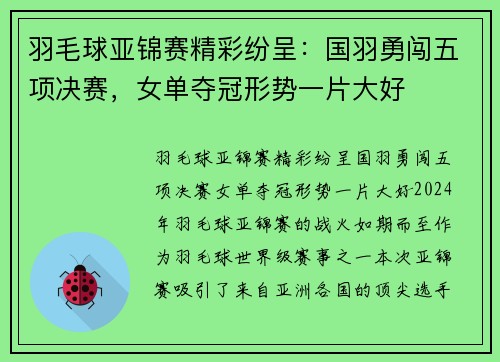 羽毛球亚锦赛精彩纷呈：国羽勇闯五项决赛，女单夺冠形势一片大好

羽毛球亚锦赛精彩纷呈国羽勇闯五项决赛女单夺冠形势一片大好-2024年羽毛球亚锦赛的战火如期而至作为羽毛球世界级赛事之一本次亚锦赛吸引了来自亚洲各国的顶尖选手